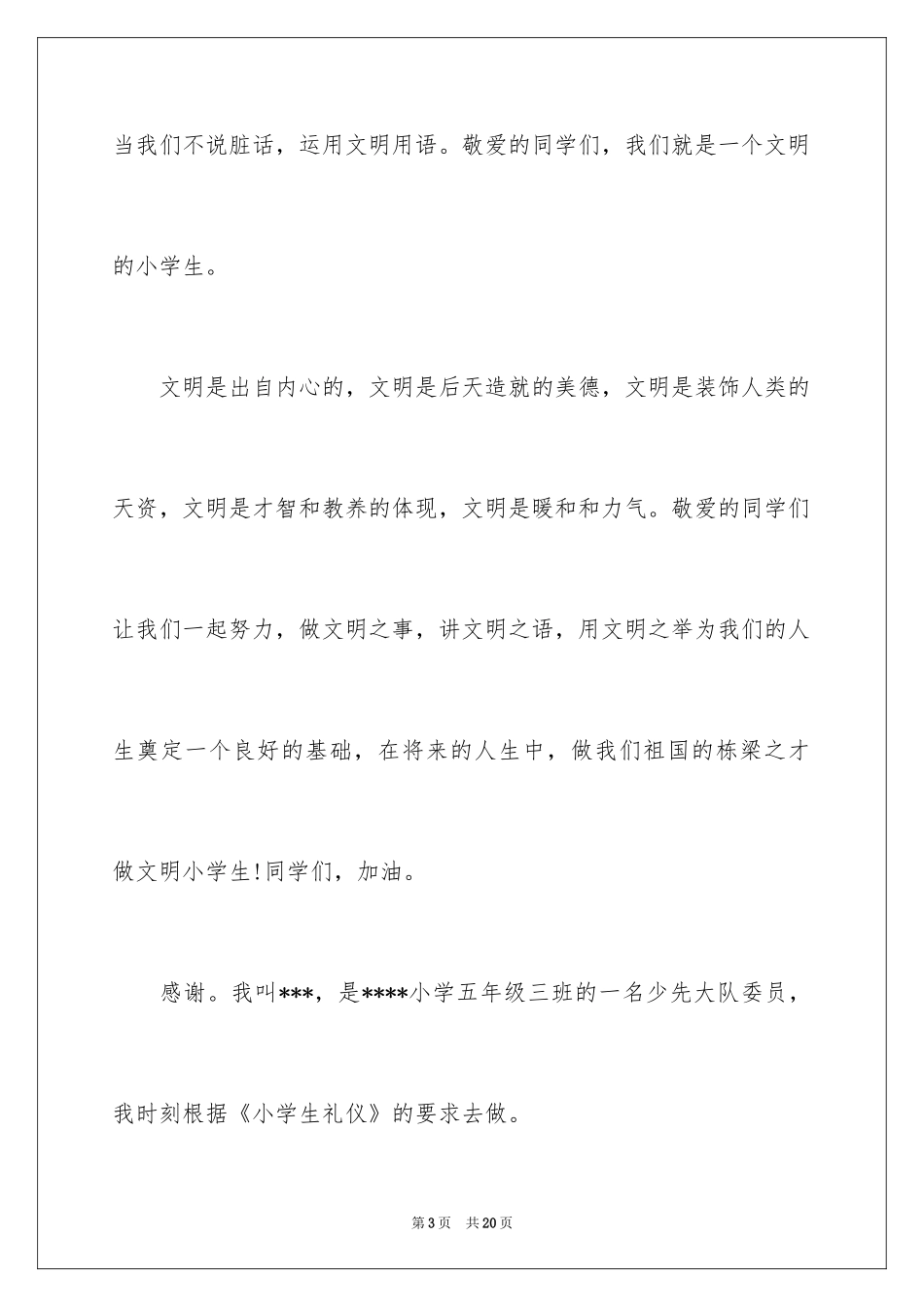 当我们不说脏话，运用文明用语。敬爱的同学们，我们就是一个文明的小学生。

文明是出自内心的，文明是后天造就的美德，文明是装饰人类的天资，文明是才智和教养的体现，文明是暖和和力气。敬爱的同学们让我们一起努力，做文明之事，讲文明之语，用文明之举为我们的人生奠定一个良好的基础，在将来的人生中，做我们祖国的栋梁之才做文明小学生!同学们，加油。

感谢。我叫***，是****小学五年级三班的一名少先大队委员，我时刻根据《小学生礼仪》的要求去做。

第3页 共20页